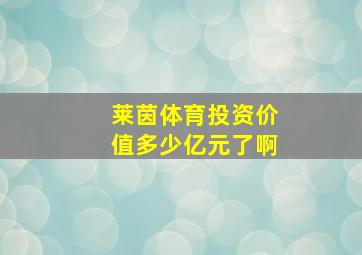 莱茵体育投资价值多少亿元了啊